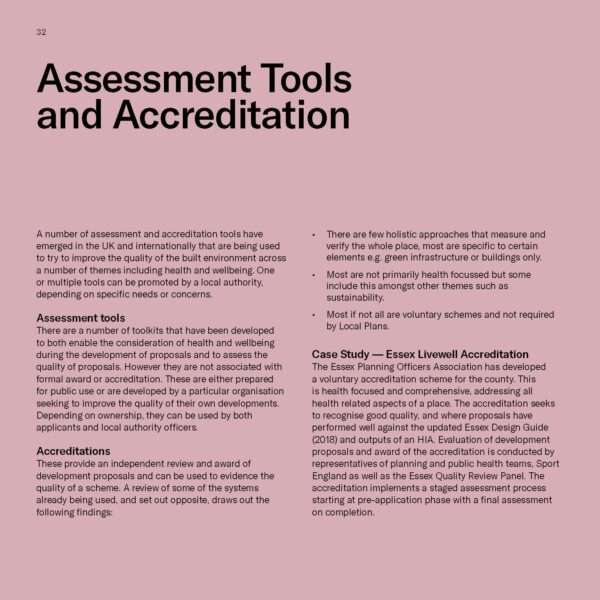 32

Assessment Tools and Accreditation

A number of assessment and accreditation tools have emerged in the UK and internationally that are being used to try to improve the quality of the built environment across a number of themes including health and wellbeing. One or multiple tools can be promoted by a local authority, depending on specific needs or concerns.

Assessment tools
There are a number of toolkits that have been developed to both enable the consideration of health and wellbeing during the development of proposals and to assess the quality of proposals. However they are not associated with formal award or accreditation. These are either prepared for public use or are developed by a particular organisation seeking to improve the quality of their own developments. Depending on ownership, they can be used by both applicants and local authority officers.

Accreditations
These provide an independent review and award of development proposals and can be used to evidence the quality of a scheme. A review of some of the systems already being used, and set out opposite, draws out the following findings:

• There are few holistic approaches that measure and verify the whole place, most are specific to certain elements e.g. green infrastructure or buildings only.

• Most are not primarily health focussed but some include this amongst other themes such as sustainability.

• Most if not all are voluntary schemes and not required by Local Plans.

Case Study — Essex Livewell Accreditation
The Essex Planning Officers Association has developed a voluntary accreditation scheme for the county. This is health focused and comprehensive, addressing all health related aspects of a place. The accreditation seeks to recognise good quality, and where proposals have performed well against the updated Essex Design Guide (2018) and outputs of an HIA. Evaluation of development proposals and award of the accreditation is conducted by representatives of planning and public health teams, Sport England as well as the Essex Quality Review Panel. The accreditation implements a staged assessment process starting at pre-application phase with a final assessment on completion.